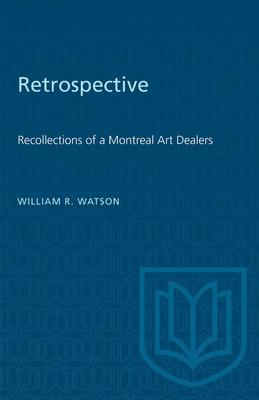 Retrospective

Recollections of a Montreal Art Dealers

WILLIAM R. WATSON